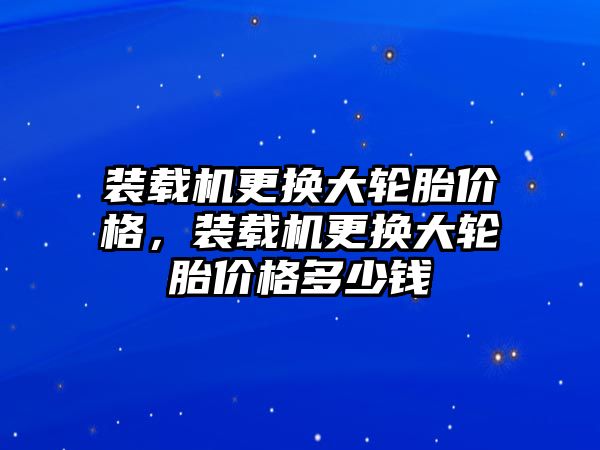 装载机更换大轮胎价格，装载机更换大轮胎价格多少钱